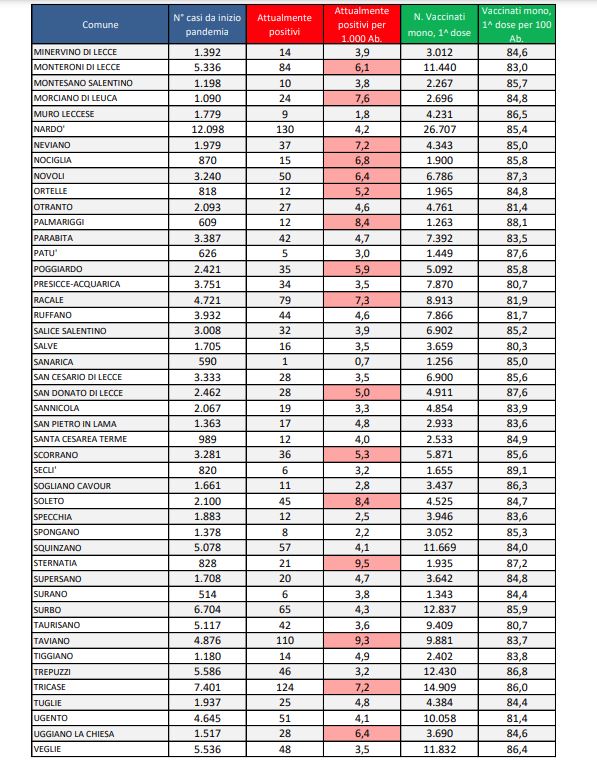 | Comune | N° casi da inizio pandemia | Attualmente positivi | Attualmente positivi per 1.000 Ab. | N. Vaccinati mono, 1^ dose | Vaccinati mono, 1^ dose per 100 Ab. |
|---|---|---|---|---|---|
| MINERVINO DI LECCE | 1.392 | 14 | 3,9 | 3.012 | 84,6 |
| MONTERONI DI LECCE | 5.336 | 84 | 6,1 | 11.440 | 83,0 |
| MONTESANO SALENTINO | 1.198 | 10 | 3,8 | 2.267 | 85,7 |
| MORCIANO DI LEUCA | 1.090 | 24 | 7,6 | 2.696 | 84,8 |
| MURO LECCESE | 1.779 | 9 | 1,8 | 4.231 | 86,5 |
| NARDO' | 12.098 | 130 | 4,2 | 26.707 | 85,4 |
| NEVIANO | 1.979 | 37 | 7,2 | 4.343 | 85,0 |
| NOCIGLIA | 870 | 15 | 6,8 | 1.900 | 85,8 |
| NOVOLI | 3.240 | 50 | 6,4 | 6.786 | 87,3 |
| ORTELLE | 818 | 12 | 5,2 | 1.965 | 84,8 |
| OTRANTO | 2.093 | 27 | 4,6 | 4.761 | 81,4 |
| PALMARIGGI | 609 | 12 | 8,4 | 1.263 | 88,1 |
| PARABITA | 3.387 | 42 | 4,7 | 7.392 | 83,5 |
| PATU' | 626 | 5 | 3,0 | 1.449 | 87,6 |
| POGGIARDO | 2.421 | 35 | 5,9 | 5.092 | 85,8 |
| PRESICCE-ACQUARICA | 3.751 | 34 | 3,5 | 7.870 | 80,7 |
| RACALE | 4.721 | 79 | 7,3 | 8.913 | 81,9 |
| RUFFANO | 3.932 | 44 | 4,6 | 7.866 | 81,7 |
| SALICE SALENTINO | 3.008 | 32 | 3,9 | 6.902 | 85,2 |
| SALVE | 1.705 | 16 | 3,5 | 3.659 | 80,3 |
| SANARICA | 590 | 1 | 0,7 | 1.256 | 85,0 |
| SAN CESARIO DI LECCE | 3.333 | 28 | 3,5 | 6.900 | 85,6 |
| SAN DONATO DI LECCE | 2.462 | 28 | 5,0 | 4.911 | 87,6 |
| SANNICOLA | 2.067 | 19 | 3,3 | 4.854 | 83,9 |
| SAN PIETRO IN LAMA | 1.363 | 17 | 4,8 | 2.933 | 83,6 |
| SANTA CESAREA TERME | 989 | 12 | 4,0 | 2.533 | 84,9 |
| SCORRANO | 3.281 | 36 | 5,3 | 5.871 | 85,6 |
| SECLI' | 820 | 6 | 3,2 | 1.655 | 89,1 |
| SOGLIANO CAVOUR | 1.661 | 11 | 2,8 | 3.437 | 86,3 |
| SOLETO | 2.100 | 45 | 8,4 | 4.525 | 84,7 |
| SPECCHIA | 1.883 | 12 | 2,5 | 3.946 | 83,6 |
| SPONGANO | 1.378 | 8 | 2,2 | 3.052 | 85,3 |
| SQUINZANO | 5.078 | 57 | 4,1 | 11.669 | 84,0 |
| STERNATIA | 828 | 21 | 9,5 | 1.935 | 87,2 |
| SUPERSANO | 1.708 | 20 | 4,7 | 3.642 | 84,8 |
| SURANO | 514 | 6 | 3,8 | 1.343 | 84,4 |
| SURBO | 6.704 | 65 | 4,3 | 12.837 | 85,9 |
| TAURISANO | 5.117 | 42 | 3,6 | 9.409 | 80,7 |
| TAVIANO | 4.876 | 110 | 9,3 | 9.881 | 83,7 |
| TIGGIANO | 1.180 | 14 | 4,9 | 2.402 | 83,8 |
| TREPUZZI | 5.586 | 46 | 3,2 | 12.430 | 86,8 |
| TRICASE | 7.401 | 124 | 7,2 | 14.909 | 86,0 |
| TUGLIE | 1.937 | 25 | 4,8 | 4.384 | 84,4 |
| UGENTO | 4.645 | 51 | 4,1 | 10.058 | 81,4 |
| UGGIANO LA CHIESA | 1.517 | 28 | 6,4 | 3.690 | 84,6 |
| VEGLIE | 5.536 | 48 | 3,5 | 11.832 | 86,4 |